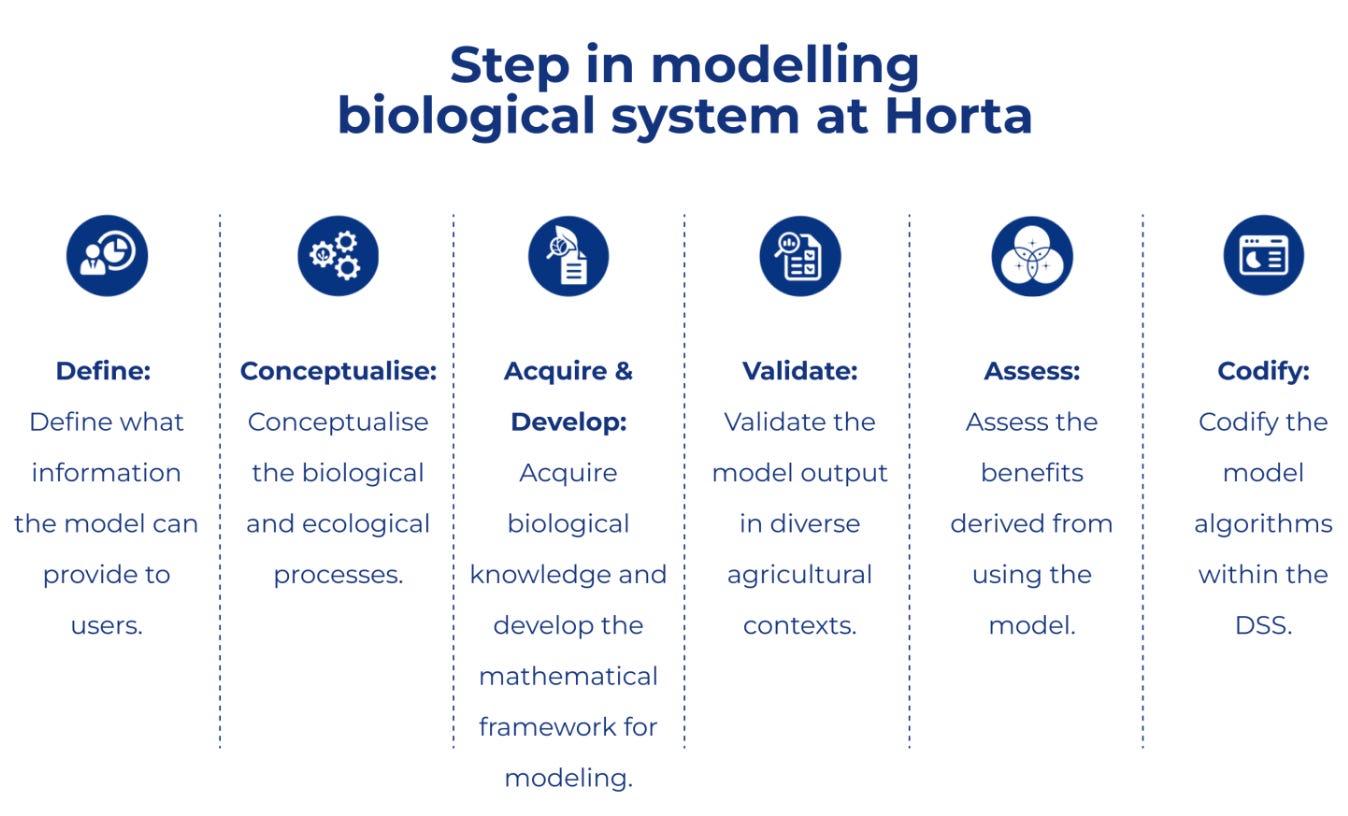 Step in modelling biological system at Horta

Define:
Define what information the model can provide to users.

Conceptualise:
Conceptualise the biological and ecological processes.

Acquire & Develop:
Acquire biological knowledge and develop the mathematical framework for modeling.

Validate:
Validate the model output in diverse agricultural contexts.

Assess:
Assess the benefits derived from using the model.

Codify:
Codify the model algorithms within the DSS.